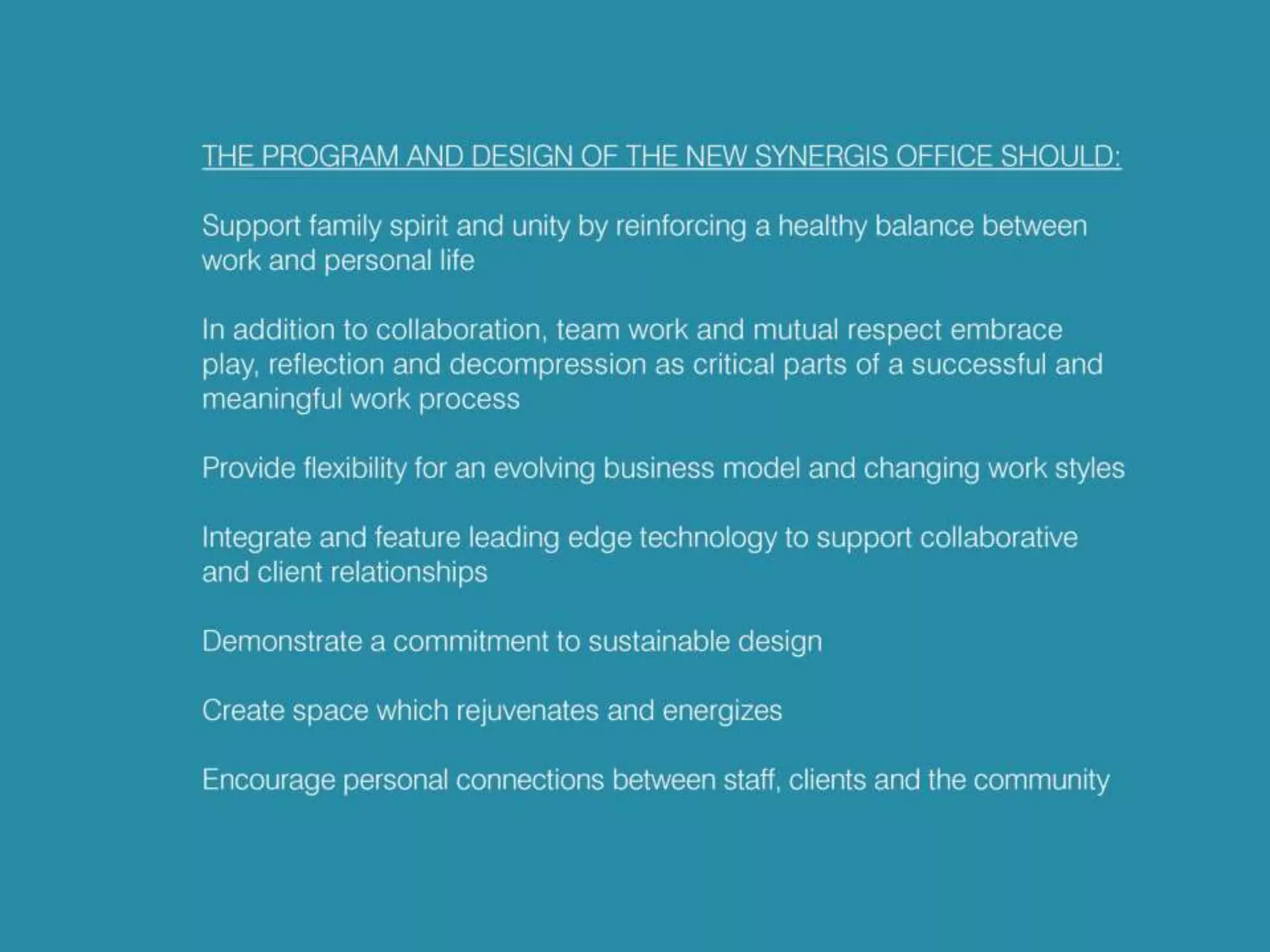 THE PROGRAM AND DESIGN OF THE NEW SYNERGIS OFFICE SHOULD:

Support family spirit and unity by reinforcing a healthy balance between work and personal life

In addition to collaboration, team work and mutual respect embrace play, reflection and decompression as critical parts of a successful and meaningful work process

Provide flexibility for an evolving business model and changing work styles

Integrate and feature leading edge technology to support collaborative and client relationships

Demonstrate a commitment to sustainable design

Create space which rejuvenates and energizes

Encourage personal connections between staff, clients and the community